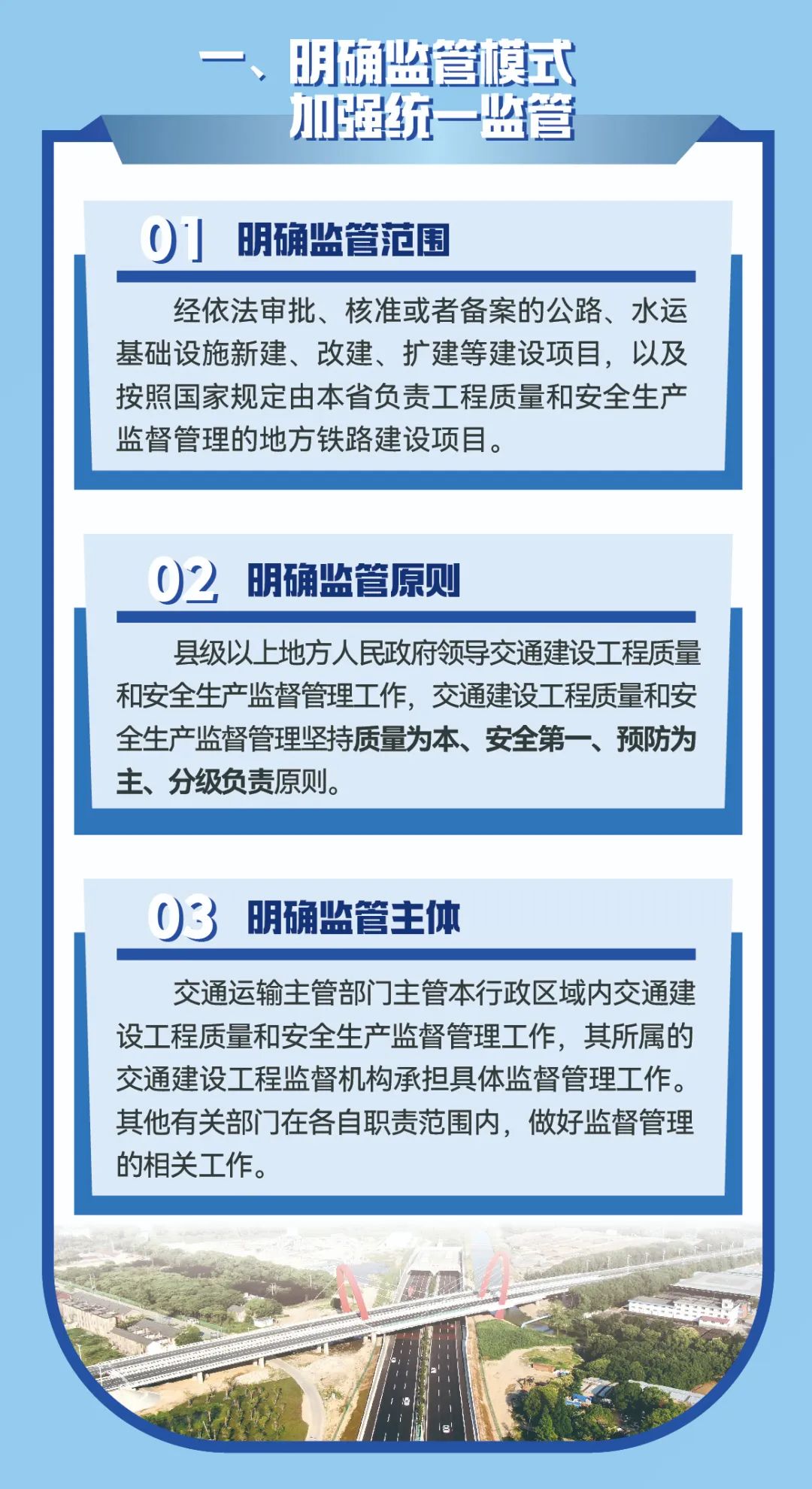 一、明确监管模式
加强统一监管

01 明确监管范围

经依法审批、核准或者备案的公路、水运基础设施新建、改建、扩建等建设项目，以及按照国家规定由本省负责工程质量和安全生产监督管理的地方铁路建设项目。

02 明确监管原则

县级以上地方人民政府领导交通建设工程质量和安全生产监督管理工作，交通建设工程质量和安全生产监督管理坚持质量为本、安全第一、预防为主、分级负责原则。

03 明确监管主体

交通运输主管部门主管本行政区域内交通建设工程质量和安全生产监督管理工作，其所属的交通建设工程监督机构承担具体监督管理工作。其他有关部门在各自职责范围内，做好监督管理的相关工作。